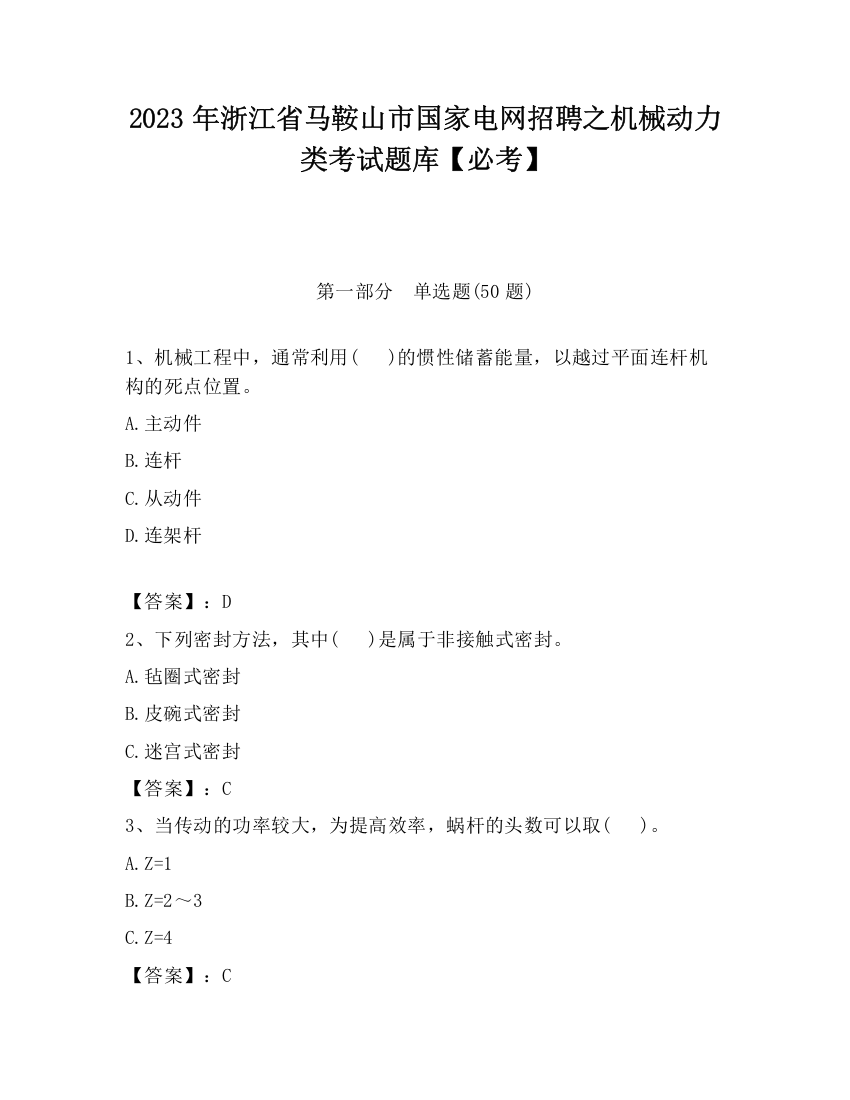 2023 年浙江省马鞍山市国家电网招聘之机械动力类考试题库【必考】

第一部分　单选题(50 题)

1、机械工程中，通常利用(　 )的惯性储蓄能量，以越过平面连杆机构的死点位置。

A.主动件

B.连杆

C.从动件

D.连架杆

【答案】：D

2、下列密封方法，其中(　 )是属于非接触式密封。

A.毡圈式密封

B.皮碗式密封

C.迷宫式密封

【答案】：C

3、当传动的功率较大，为提高效率，蜗杆的头数可以取(　 )。

A.Z=1

B.Z=2～3

C.Z=4

【答案】：C